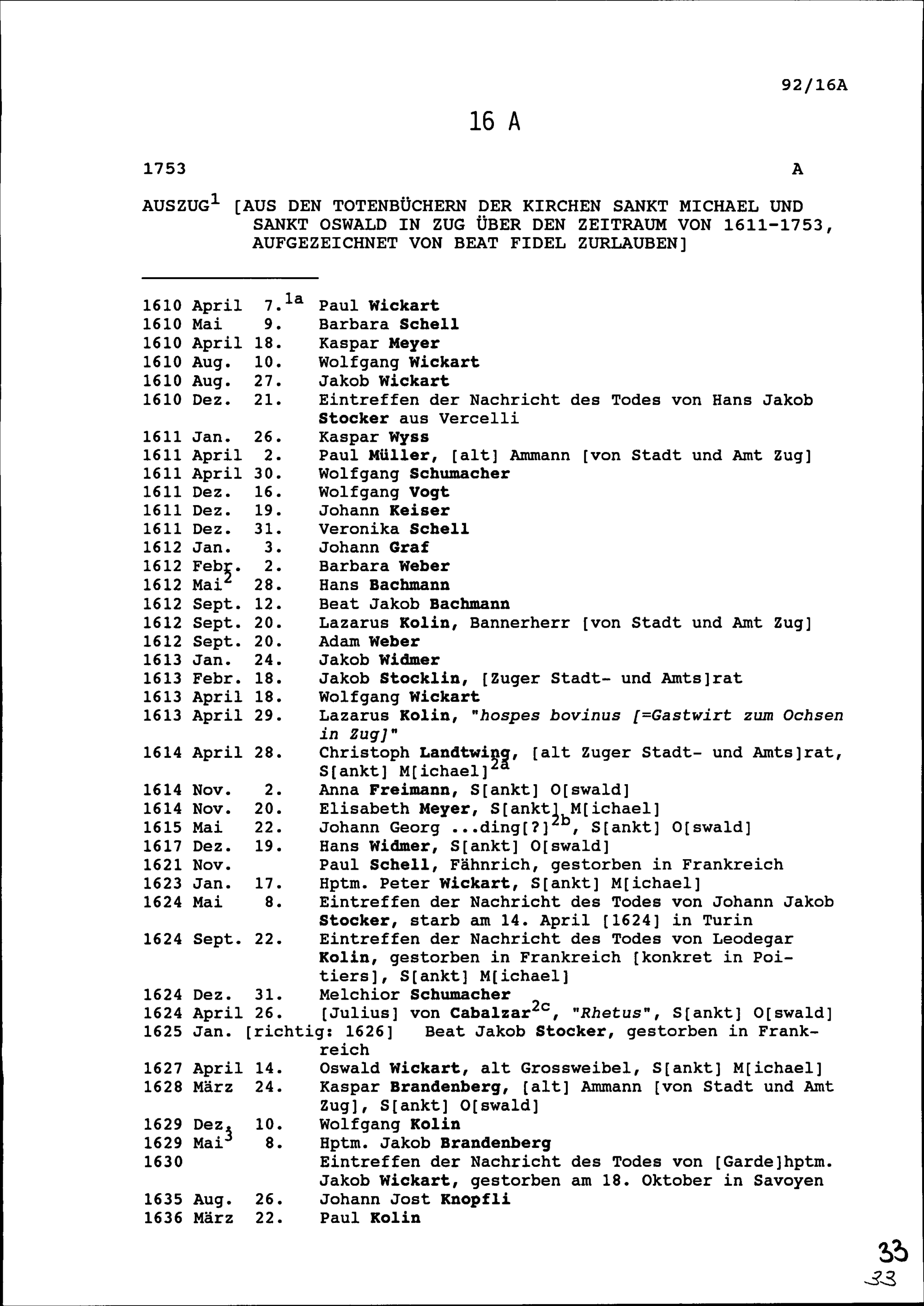 92/16A

16 A

1753

A

AUSZUG$^{1}$ [AUS DEN TOTENBÜCHERN DER KIRCHEN SANKT MICHAEL UND SANKT OSWALD IN ZUG ÜBER DEN ZEITRAUM VON 1611-1753, AUFGEZEICHNET VON BEAT FIDEL ZURLAUBEN]

1610 April 7.$^{1a}$ Paul Wickart
1610 Mai 9. Barbara Schell
1610 April 18. Kaspar Meyer
1610 Aug. 10. Wolfgang Wickart
1610 Aug. 27. Jakob Wickart
1610 Dez. 21. Eintreffen der Nachricht des Todes von Hans Jakob Stocker aus Vercelli
1611 Jan. 26. Kaspar Wyss
1611 April 2. Paul Müller, [alt] Ammann [von Stadt und Amt Zug]
1611 April 30. Wolfgang Schumacher
1611 Dez. 16. Wolfgang Vogt
1611 Dez. 19. Johann Keiser
1611 Dez. 31. Veronika Schell
1612 Jan. 3. Johann Graf
1612 Febr. 2. Barbara Weber
1612 Mai$^{2}$ 28. Hans Bachmann
1612 Sept. 12. Beat Jakob Bachmann
1612 Sept. 20. Lazarus Kolin, Bannerherr [von Stadt und Amt Zug]
1612 Sept. 20. Adam Weber
1613 Jan. 24. Jakob Widmer
1613 Febr. 18. Jakob Stocklin, [Zuger Stadt- und Amts]rat
1613 April 18. Wolfgang Wickart
1613 April 29. Lazarus Kolin, "hospes bovinus [=Gastwirt zum Ochsen in Zug]"
1614 April 28. Christoph Landtwing, [alt Zuger Stadt- und Amts]rat, S[ankt] M[ichael]$^{2a}$
1614 Nov. 2. Anna Freimann, S[ankt] O[swald]
1614 Nov. 20. Elisabeth Meyer, S[ankt] M[ichael]
1615 Mai 22. Johann Georg ...ding[?]$^{2b}$, S[ankt] O[swald]
1617 Dez. 19. Hans Widmer, S[ankt] O[swald]
1621 Nov. Paul Schell, Fähnrich, gestorben in Frankreich
1623 Jan. 17. Hptm. Peter Wickart, S[ankt] M[ichael]
1624 Mai 8. Eintreffen der Nachricht des Todes von Johann Jakob Stocker, starb am 14. April [1624] in Turin
1624 Sept. 22. Eintreffen der Nachricht des Todes von Leodegar Kolin, gestorben in Frankreich [konkret in Poitiers], S[ankt] M[ichael]
1624 Dez. 31. Melchior Schumacher
1624 April 26. [Julius] von Cabalzar$^{2c}$, "Rhetus", S[ankt] O[swald]
1625 Jan. [richtig: 1626] Beat Jakob Stocker, gestorben in Frankreich
1627 April 14. Oswald Wickart, alt Grossweibel, S[ankt] M[ichael]
1628 März 24. Kaspar Brandenberg, [alt] Ammann [von Stadt und Amt Zug], S[ankt] O[swald]
1629 Dez. 10. Wolfgang Kolin
1629 Mai$^{3}$ 8. Hptm. Jakob Brandenberg
1630 Eintreffen der Nachricht des Todes von [Garde]hptm. Jakob Wickart, gestorben am 18. Oktober in Savoyen
1635 Aug. 26. Johann Jost Knopfli
1636 März 22. Paul Kolin

33
33